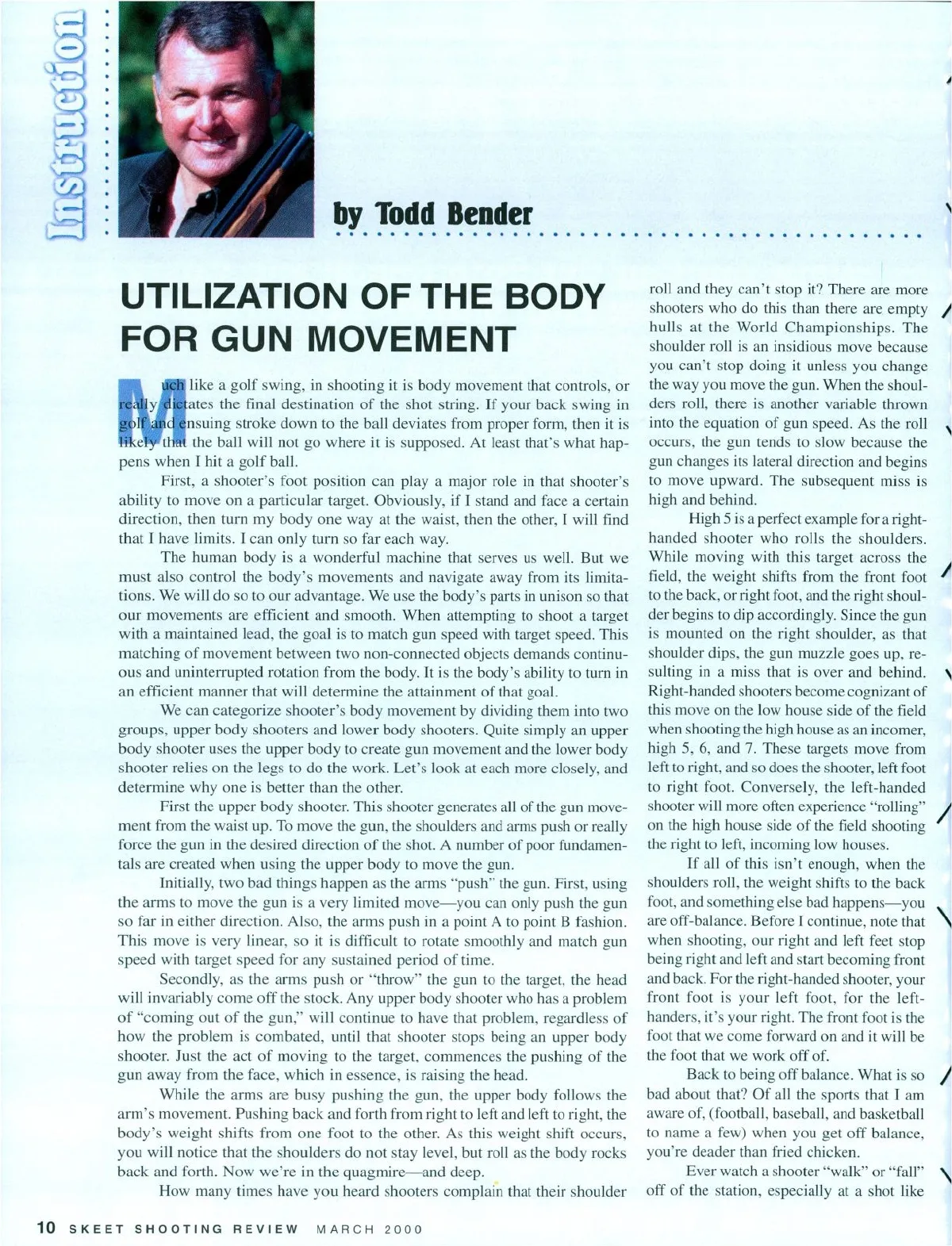 Instruction

by Todd Bender

UTILIZATION OF THE BODY FOR GUN MOVEMENT

Much like a golf swing, in shooting it is body movement that controls, or really dictates the final destination of the shot string. If your back swing in golf and ensuing stroke down to the ball deviates from proper form, then it is likely that the ball will not go where it is supposed. At least that's what happens when I hit a golf ball.

First, a shooter's foot position can play a major role in that shooter's ability to move on a particular target. Obviously, if I stand and face a certain direction, then turn my body one way at the waist, then the other, I will find that I have limits. I can only turn so far each way.

The human body is a wonderful machine that serves us well. But we must also control the body's movements and navigate away from its limitations. We will do so to our advantage. We use the body's parts in unison so that our movements are efficient and smooth. When attempting to shoot a target with a maintained lead, the goal is to match gun speed with target speed. This matching of movement between two non-connected objects demands continuous and uninterrupted rotation from the body. It is the body's ability to turn in an efficient manner that will determine the attainment of that goal.

We can categorize shooter's body movement by dividing them into two groups, upper body shooters and lower body shooters. Quite simply an upper body shooter uses the upper body to create gun movement and the lower body shooter relies on the legs to do the work. Let's look at each more closely, and determine why one is better than the other.

First the upper body shooter. This shooter generates all of the gun movement from the waist up. To move the gun, the shoulders and arms push or really force the gun in the desired direction of the shot. A number of poor fundamentals are created when using the upper body to move the gun.

Initially, two bad things happen as the arms "push" the gun. First, using the arms to move the gun is a very limited move—you can only push the gun so far in either direction. Also, the arms push in a point A to point B fashion. This move is very linear, so it is difficult to rotate smoothly and match gun speed with target speed for any sustained period of time.

Secondly, as the arms push or "throw" the gun to the target, the head will invariably come off the stock. Any upper body shooter who has a problem of "coming out of the gun," will continue to have that problem, regardless of how the problem is combated, until that shooter stops being an upper body shooter. Just the act of moving to the target, commences the pushing of the gun away from the face, which in essence, is raising the head.

While the arms are busy pushing the gun, the upper body follows the arm's movement. Pushing back and forth from right to left and left to right, the body's weight shifts from one foot to the other. As this weight shift occurs, you will notice that the shoulders do not stay level, but roll as the body rocks back and forth. Now we're in the quagmire—and deep.

How many times have you heard shooters complain that their shoulder roll and they can't stop it? There are more shooters who do this than there are empty hulls at the World Championships. The shoulder roll is an insidious move because you can't stop doing it unless you change the way you move the gun. When the shoulders roll, there is another variable thrown into the equation of gun speed. As the roll occurs, the gun tends to slow because the gun changes its lateral direction and begins to move upward. The subsequent miss is high and behind.

High 5 is a perfect example for a right-handed shooter who rolls the shoulders. While moving with this target across the field, the weight shifts from the front foot to the back, or right foot, and the right shoulder begins to dip accordingly. Since the gun is mounted on the right shoulder, as that shoulder dips, the gun muzzle goes up, resulting in a miss that is over and behind. Right-handed shooters become cognizant of this move on the low house side of the field when shooting the high house as an incomer, high 5, 6, and 7. These targets move from left to right, and so does the shooter, left foot to right foot. Conversely, the left-handed shooter will more often experience "rolling" on the high house side of the field shooting the right to left, incoming low houses.

If all of this isn't enough, when the shoulders roll, the weight shifts to the back foot, and something else bad happens—you are off-balance. Before I continue, note that when shooting, our right and left feet stop being right and left and start becoming front and back. For the right-handed shooter, your front foot is your left foot, for the left-handers, it's your right. The front foot is the foot that we come forward on and it will be the foot that we work off of.

Back to being off balance. What is so bad about that? Of all the sports that I am aware of, (football, baseball, and basketball to name a few) when you get off balance, you're deader than fried chicken.

Ever watch a shooter "walk" or "fall" off of the station, especially at a shot like

10 SKEET SHOOTING REVIEW MARCH 2000